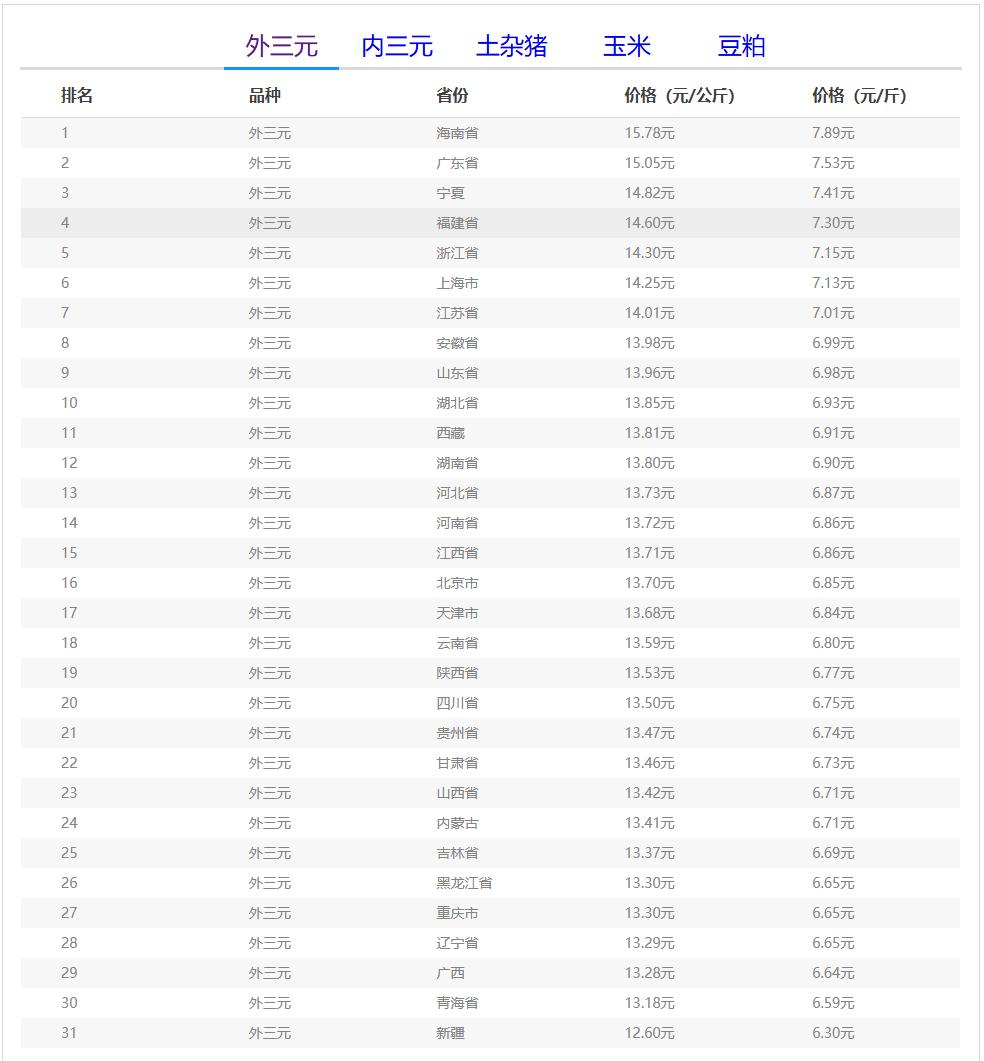 外三元 内三元 土杂猪 玉米 豆粕

| 排名 | 品种 | 省份 | 价格（元/公斤） | 价格（元/斤） |
|---|---|---|---|---|
| 1 | 外三元 | 海南省 | 15.78元 | 7.89元 |
| 2 | 外三元 | 广东省 | 15.05元 | 7.53元 |
| 3 | 外三元 | 宁夏 | 14.82元 | 7.41元 |
| 4 | 外三元 | 福建省 | 14.60元 | 7.30元 |
| 5 | 外三元 | 浙江省 | 14.30元 | 7.15元 |
| 6 | 外三元 | 上海市 | 14.25元 | 7.13元 |
| 7 | 外三元 | 江苏省 | 14.01元 | 7.01元 |
| 8 | 外三元 | 安徽省 | 13.98元 | 6.99元 |
| 9 | 外三元 | 山东省 | 13.96元 | 6.98元 |
| 10 | 外三元 | 湖北省 | 13.85元 | 6.93元 |
| 11 | 外三元 | 西藏 | 13.81元 | 6.91元 |
| 12 | 外三元 | 湖南省 | 13.80元 | 6.90元 |
| 13 | 外三元 | 河北省 | 13.73元 | 6.87元 |
| 14 | 外三元 | 河南省 | 13.72元 | 6.86元 |
| 15 | 外三元 | 江西省 | 13.71元 | 6.86元 |
| 16 | 外三元 | 北京市 | 13.70元 | 6.85元 |
| 17 | 外三元 | 天津市 | 13.68元 | 6.84元 |
| 18 | 外三元 | 云南省 | 13.59元 | 6.80元 |
| 19 | 外三元 | 陕西省 | 13.53元 | 6.77元 |
| 20 | 外三元 | 四川省 | 13.50元 | 6.75元 |
| 21 | 外三元 | 贵州省 | 13.47元 | 6.74元 |
| 22 | 外三元 | 甘肃省 | 13.46元 | 6.73元 |
| 23 | 外三元 | 山西省 | 13.42元 | 6.71元 |
| 24 | 外三元 | 内蒙古 | 13.41元 | 6.71元 |
| 25 | 外三元 | 吉林省 | 13.37元 | 6.69元 |
| 26 | 外三元 | 黑龙江省 | 13.30元 | 6.65元 |
| 27 | 外三元 | 重庆市 | 13.30元 | 6.65元 |
| 28 | 外三元 | 辽宁省 | 13.29元 | 6.65元 |
| 29 | 外三元 | 广西 | 13.28元 | 6.64元 |
| 30 | 外三元 | 青海省 | 13.18元 | 6.59元 |
| 31 | 外三元 | 新疆 | 12.60元 | 6.30元 |